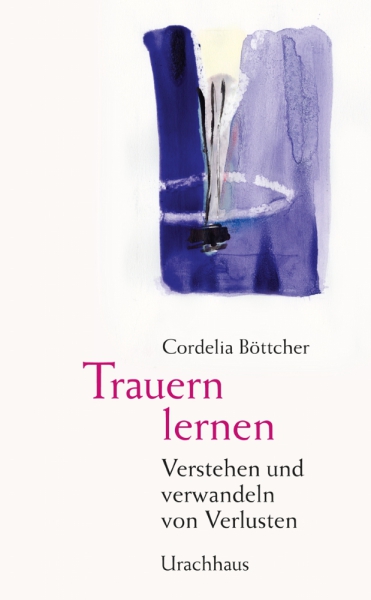 Cordelia Böttcher

Trauern lernen

Verstehen und verwandeln von Verlusten

Urachhaus